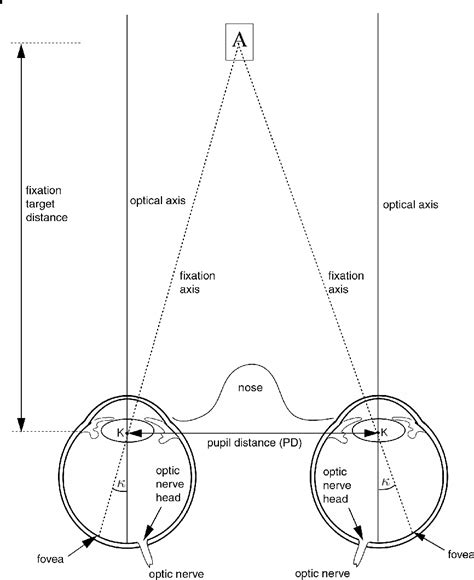 A

fixation target distance

optical axis

optical axis

fixation axis

fixation axis

nose

K

K

pupil distance (PD)

$\kappa$

$\kappa$

optic nerve head

optic nerve head

fovea

fovea

optic nerve

optic nerve